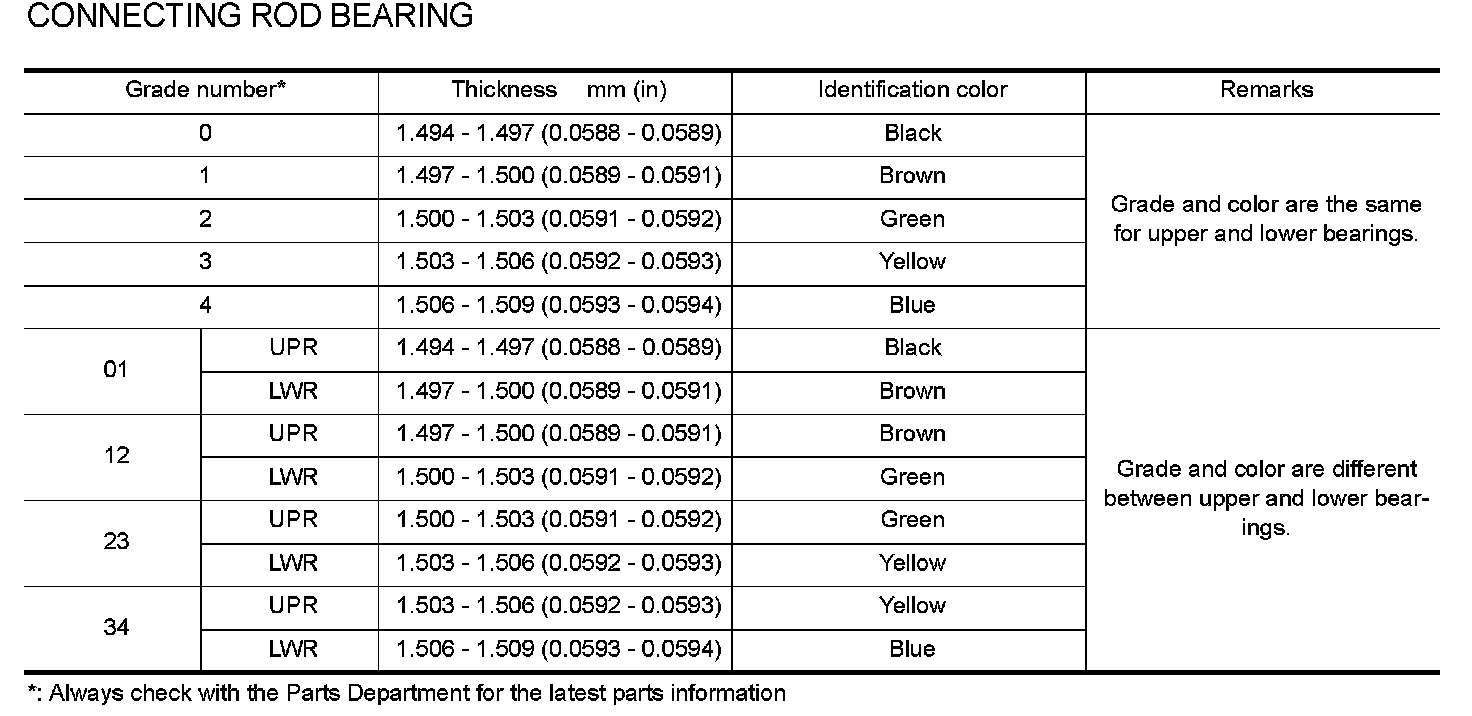 CONNECTING ROD BEARING

| Grade number* | | Thickness mm (in) | Identification color | Remarks |
|---|---|---|---|---|
| 0 | | 1.494 - 1.497 (0.0588 - 0.0589) | Black | Grade and color are the same for upper and lower bearings. |
| 1 | | 1.497 - 1.500 (0.0589 - 0.0591) | Brown | |
| 2 | | 1.500 - 1.503 (0.0591 - 0.0592) | Green | |
| 3 | | 1.503 - 1.506 (0.0592 - 0.0593) | Yellow | |
| 4 | | 1.506 - 1.509 (0.0593 - 0.0594) | Blue | |
| 01 | UPR | 1.494 - 1.497 (0.0588 - 0.0589) | Black | Grade and color are different between upper and lower bearings. |
| | LWR | 1.497 - 1.500 (0.0589 - 0.0591) | Brown | |
| 12 | UPR | 1.497 - 1.500 (0.0589 - 0.0591) | Brown | |
| | LWR | 1.500 - 1.503 (0.0591 - 0.0592) | Green | |
| 23 | UPR | 1.500 - 1.503 (0.0591 - 0.0592) | Green | |
| | LWR | 1.503 - 1.506 (0.0592 - 0.0593) | Yellow | |
| 34 | UPR | 1.503 - 1.506 (0.0592 - 0.0593) | Yellow | |
| | LWR | 1.506 - 1.509 (0.0593 - 0.0594) | Blue | |

*: Always check with the Parts Department for the latest parts information